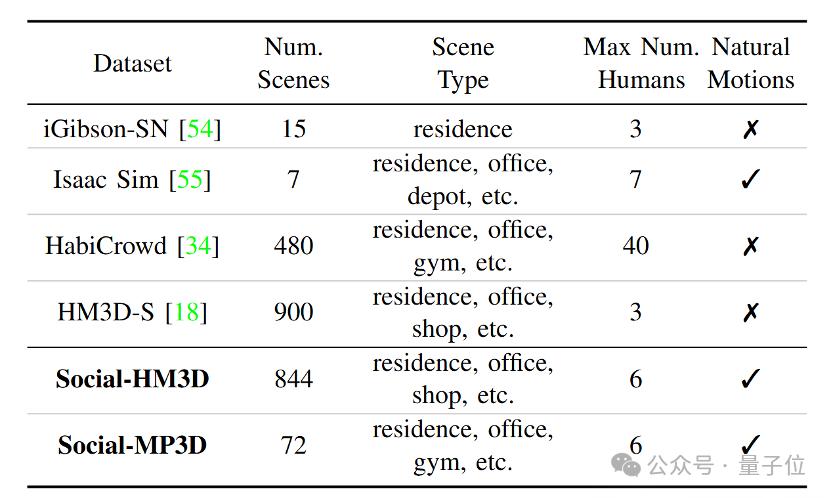 | Dataset | Num. Scenes | Scene Type | Max Num. Humans | Natural Motions |
|---|---|---|---|---|
| iGibson-SN [54] | 15 | residence | 3 | ✗ |
| Isaac Sim [55] | 7 | residence, office, depot, etc. | 7 | ✓ |
| HabiCrowd [34] | 480 | residence, office, gym, etc. | 40 | ✗ |
| HM3D-S [18] | 900 | residence, office, shop, etc. | 3 | ✗ |
| **Social-HM3D** | 844 | residence, office, shop, etc. | 6 | ✓ |
| **Social-MP3D** | 72 | residence, office, gym, etc. | 6 | ✓ |

公众号 · 量子位